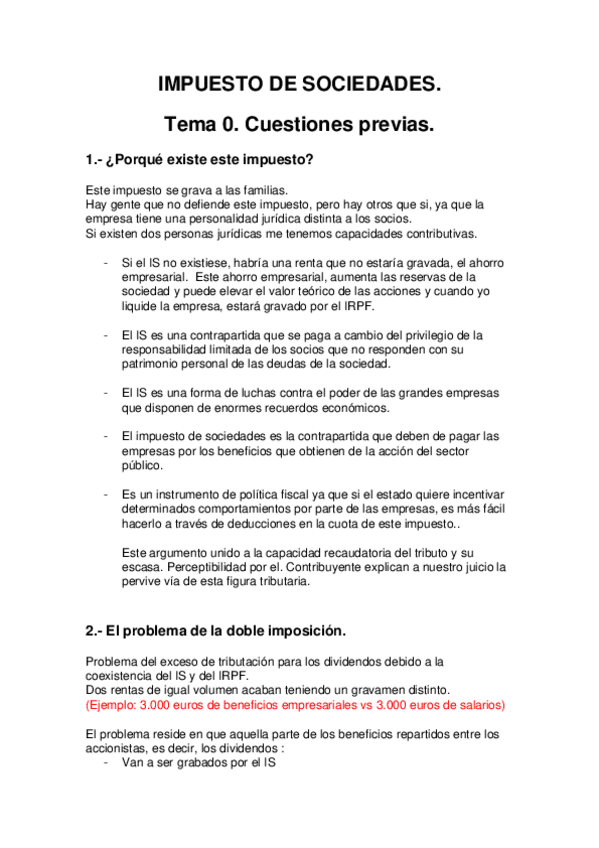 IMPUESTO DE SOCIEDADES.

Tema 0. Cuestiones previas.

1.- ¿Porqué existe este impuesto?

Este impuesto se grava a las familias.
Hay gente que no defiende este impuesto, pero hay otros que si, ya que la empresa tiene una personalidad jurídica distinta a los socios.
Si existen dos personas jurídicas me tenemos capacidades contributivas.

- Si el IS no existiese, habría una renta que no estaría gravada, el ahorro empresarial. Este ahorro empresarial, aumenta las reservas de la sociedad y puede elevar el valor teórico de las acciones y cuando yo liquide la empresa, estará gravado por el IRPF.

- El IS es una contrapartida que se paga a cambio del privilegio de la responsabilidad limitada de los socios que no responden con su patrimonio personal de las deudas de la sociedad.

- El IS es una forma de luchas contra el poder de las grandes empresas que disponen de enormes recuerdos económicos.

- El impuesto de sociedades es la contrapartida que deben de pagar las empresas por los beneficios que obtienen de la acción del sector público.

- Es un instrumento de política fiscal ya que si el estado quiere incentivar determinados comportamientos por parte de las empresas, es más fácil hacerlo a través de deducciones en la cuota de este impuesto..

Este argumento unido a la capacidad recaudatoria del tributo y su escasa. Perceptibilidad por el. Contribuyente explican a nuestro juicio la pervive vía de esta figura tributaria.

2.- El problema de la doble imposición.

Problema del exceso de tributación para los dividendos debido a la coexistencia del IS y del IRPF.
Dos rentas de igual volumen acaban teniendo un gravamen distinto.
(Ejemplo: 3.000 euros de beneficios empresariales vs 3.000 euros de salarios)

El problema reside en que aquella parte de los beneficios repartidos entre los accionistas, es decir, los dividendos :
- Van a ser grabados por el IS